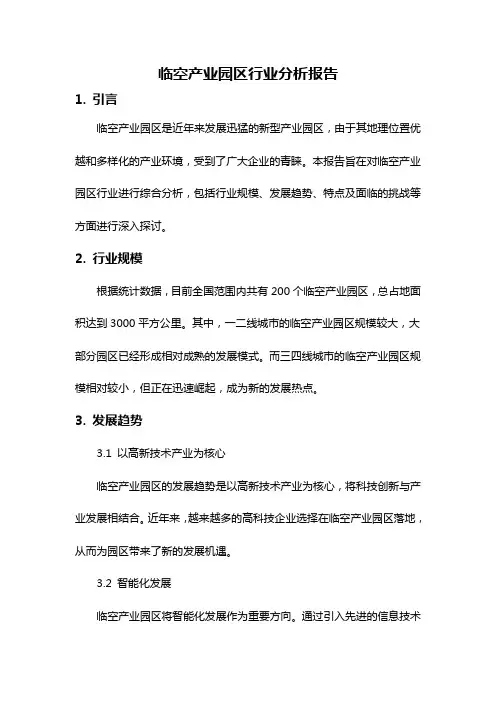 临空产业园区行业分析报告

1. 引言

临空产业园区是近年来发展迅猛的新型产业园区，由于其地理位置优越和多样化的产业环境，受到了广大企业的青睐。本报告旨在对临空产业园区行业进行综合分析，包括行业规模、发展趋势、特点及面临的挑战等方面进行深入探讨。

2. 行业规模

根据统计数据，目前全国范围内共有 200 个临空产业园区，总占地面积达到 3000 平方公里。其中，一二线城市的临空产业园区规模较大，大部分园区已经形成相对成熟的发展模式。而三四线城市的临空产业园区规模相对较小，但正在迅速崛起，成为新的发展热点。

3. 发展趋势

3.1 以高新技术产业为核心

临空产业园区的发展趋势是以高新技术产业为核心，将科技创新与产业发展相结合。近年来，越来越多的高科技企业选择在临空产业园区落地，从而为园区带来了新的发展机遇。

3.2 智能化发展

临空产业园区将智能化发展作为重要方向。通过引入先进的信息技术